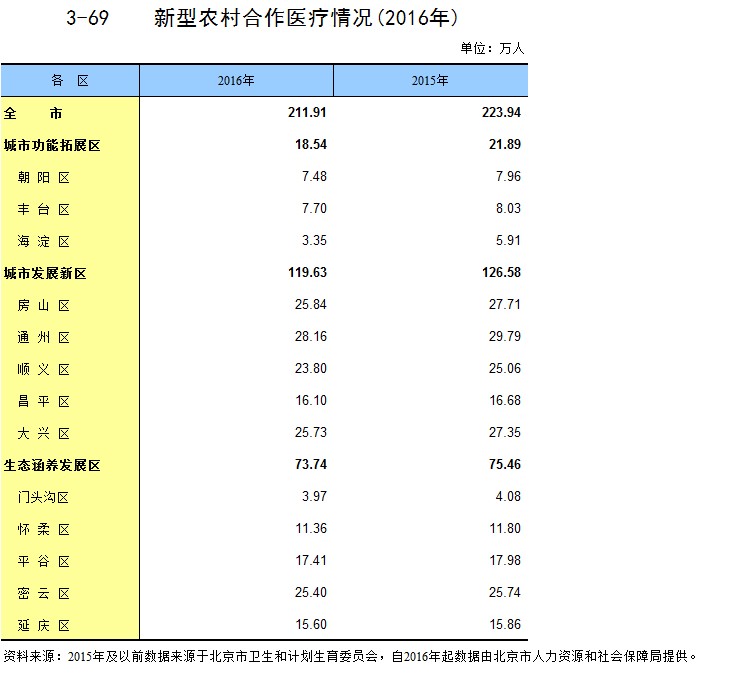 3-69　　新型农村合作医疗情况(2016年)

单位：万人

| 各 区 | 2016年 | 2015年 |
|---|---|---|
| 全　市 | 211.91 | 223.94 |
| 城市功能拓展区 | 18.54 | 21.89 |
| 朝 阳 区 | 7.48 | 7.96 |
| 丰 台 区 | 7.70 | 8.03 |
| 海 淀 区 | 3.35 | 5.91 |
| 城市发展新区 | 119.63 | 126.58 |
| 房 山 区 | 25.84 | 27.71 |
| 通 州 区 | 28.16 | 29.79 |
| 顺 义 区 | 23.80 | 25.06 |
| 昌 平 区 | 16.10 | 16.68 |
| 大 兴 区 | 25.73 | 27.35 |
| 生态涵养发展区 | 73.74 | 75.46 |
| 门头沟区 | 3.97 | 4.08 |
| 怀 柔 区 | 11.36 | 11.80 |
| 平 谷 区 | 17.41 | 17.98 |
| 密 云 区 | 25.40 | 25.74 |
| 延 庆 区 | 15.60 | 15.86 |

资料来源：2015年及以前数据来源于北京市卫生和计划生育委员会，自2016年起数据由北京市人力资源和社会保障局提供。